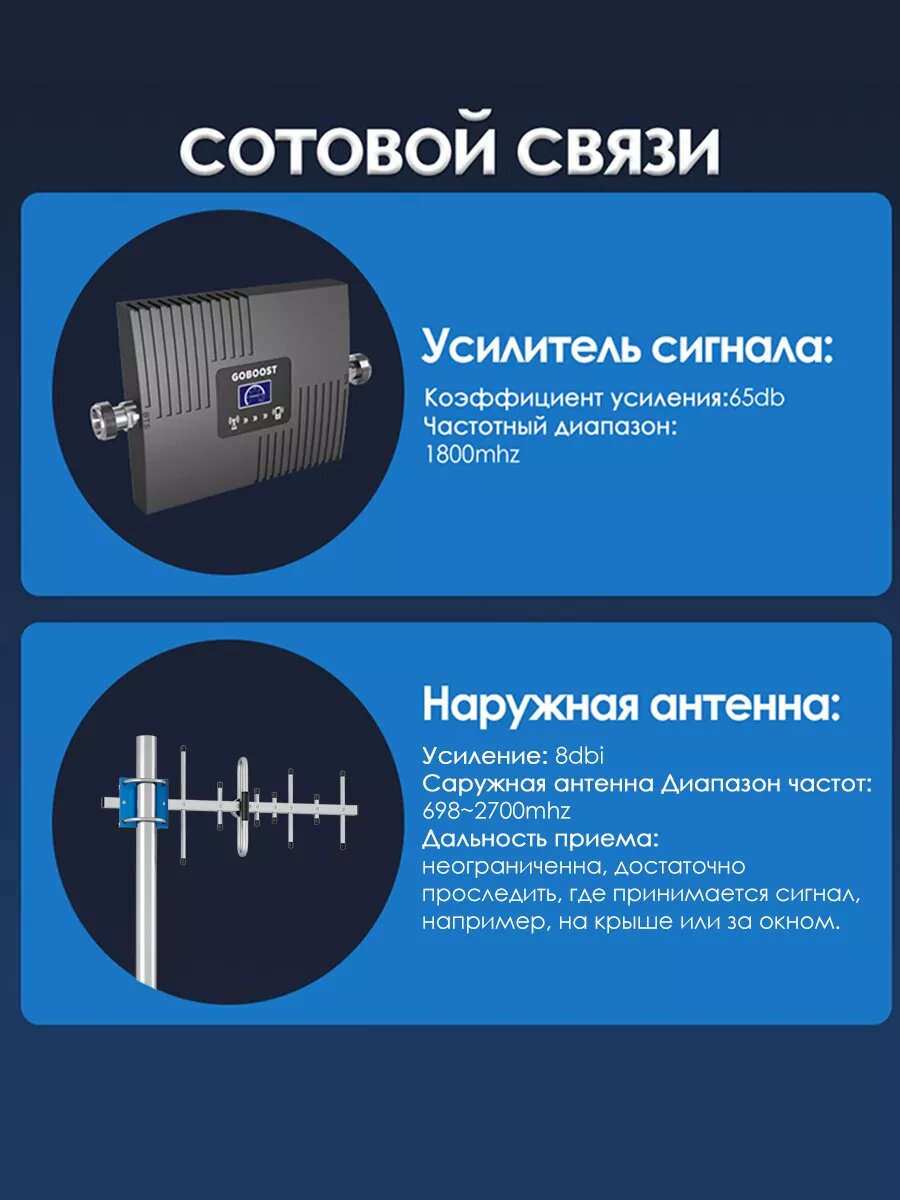 СОТОВОЙ СВЯЗИ

GOBOOST

Усилитель сигнала:

Коэффициент усиления:65db
Частотный диапазон:
1800mhz

Наружная антенна:

Усиление: 8dbi
Саружная антенна Диапазон частот:
698~2700mhz
Дальность приема:
неограниченна, достаточно проследить, где принимается сигнал, например, на крыше или за окном.